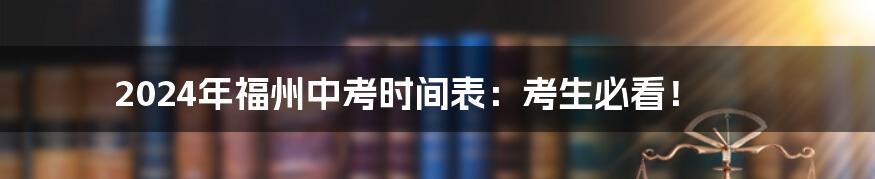 2024年福州中考时间表：考生必看！